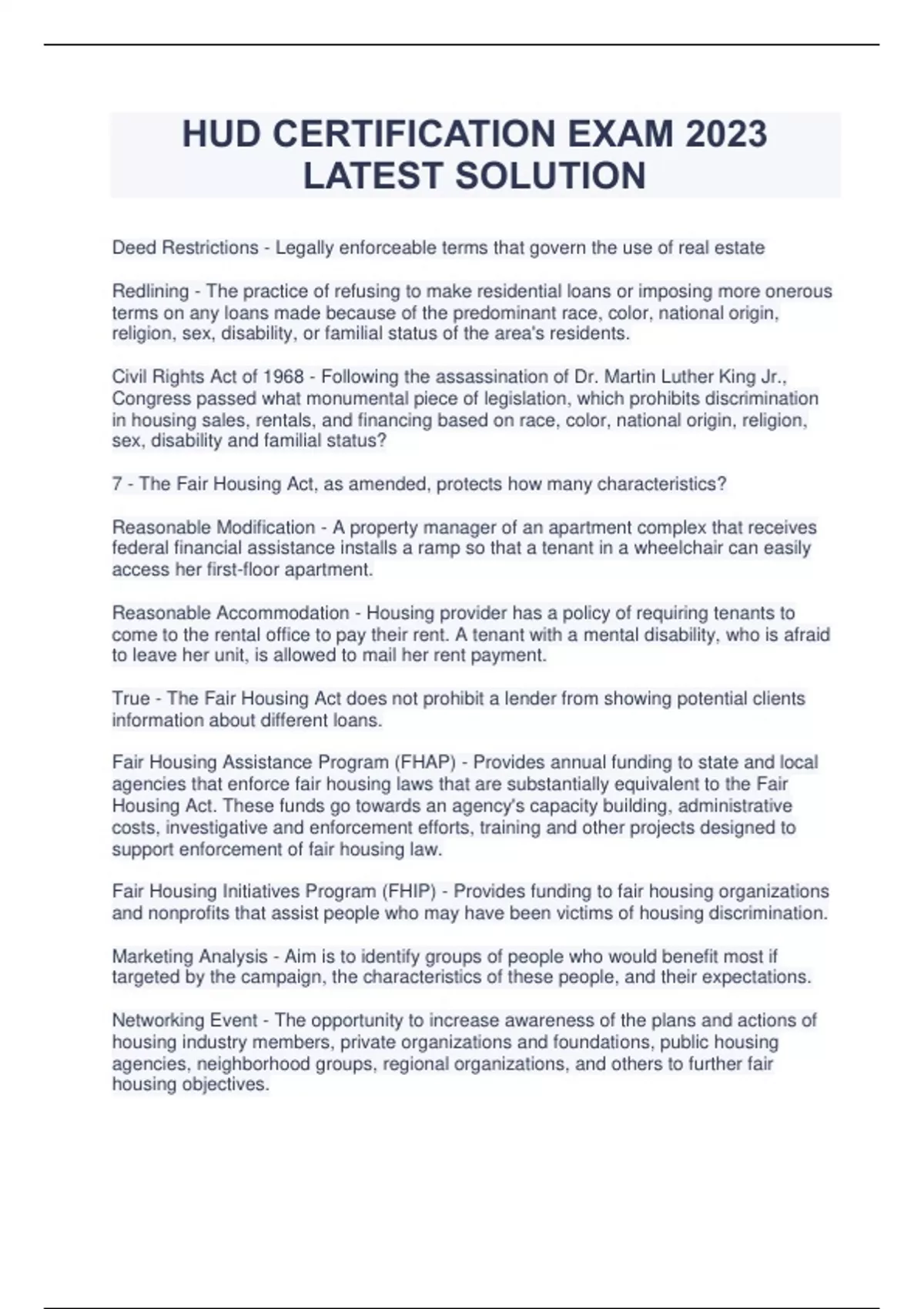 HUD CERTIFICATION EXAM 2023 LATEST SOLUTION

Deed Restrictions - Legally enforceable terms that govern the use of real estate

Redlining - The practice of refusing to make residential loans or imposing more onerous terms on any loans made because of the predominant race, color, national origin, religion, sex, disability, or familial status of the area's residents.

Civil Rights Act of 1968 - Following the assassination of Dr. Martin Luther King Jr., Congress passed what monumental piece of legislation, which prohibits discrimination in housing sales, rentals, and financing based on race, color, national origin, religion, sex, disability and familial status?

7 - The Fair Housing Act, as amended, protects how many characteristics?

Reasonable Modification - A property manager of an apartment complex that receives federal financial assistance installs a ramp so that a tenant in a wheelchair can easily access her first-floor apartment.

Reasonable Accommodation - Housing provider has a policy of requiring tenants to come to the rental office to pay their rent. A tenant with a mental disability, who is afraid to leave her unit, is allowed to mail her rent payment.

True - The Fair Housing Act does not prohibit a lender from showing potential clients information about different loans.

Fair Housing Assistance Program (FHAP) - Provides annual funding to state and local agencies that enforce fair housing laws that are substantially equivalent to the Fair Housing Act. These funds go towards an agency's capacity building, administrative costs, investigative and enforcement efforts, training and other projects designed to support enforcement of fair housing law.

Fair Housing Initiatives Program (FHIP) - Provides funding to fair housing organizations and nonprofits that assist people who may have been victims of housing discrimination.

Marketing Analysis - Aim is to identify groups of people who would benefit most if targeted by the campaign, the characteristics of these people, and their expectations.

Networking Event - The opportunity to increase awareness of the plans and actions of housing industry members, private organizations and foundations, public housing agencies, neighborhood groups, regional organizations, and others to further fair housing objectives.